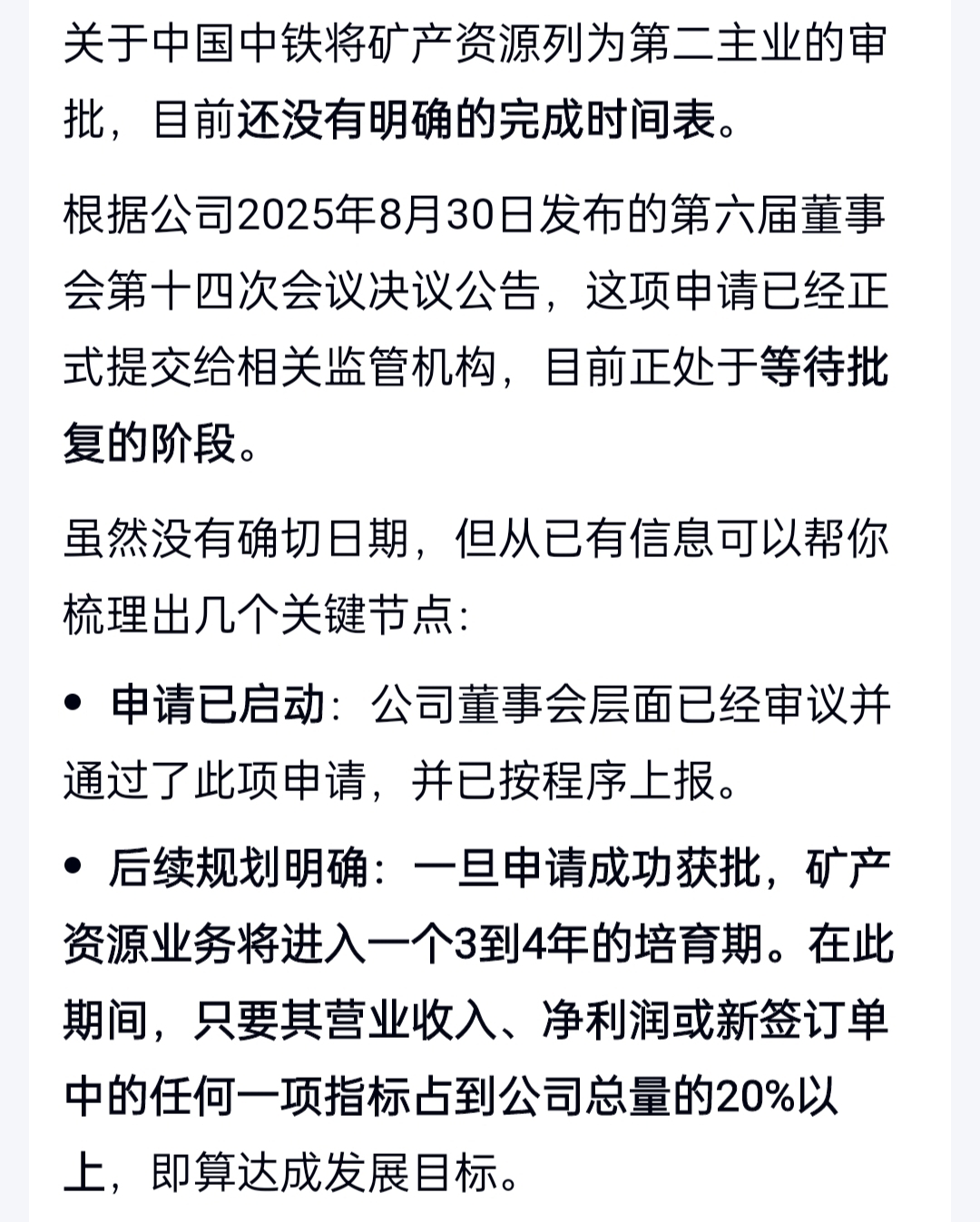 关于中国中铁将矿产资源列为第二主业的审批，目前还没有明确的完成时间表。

根据公司2025年8月30日发布的第六届董事会第十四次会议决议公告，这项申请已经正式提交给相关监管机构，目前正处于等待批复的阶段。

虽然没有确切日期，但从已有信息可以帮你梳理出几个关键节点：

• 申请已启动：公司董事会层面已经审议并通过了此项申请，并已按程序上报。

• 后续规划明确：一旦申请成功获批，矿产资源业务将进入一个3到4年的培育期。在此期间，只要其营业收入、净利润或新签订单中的任何一项指标占到公司总量的20%以上，即算达成发展目标。